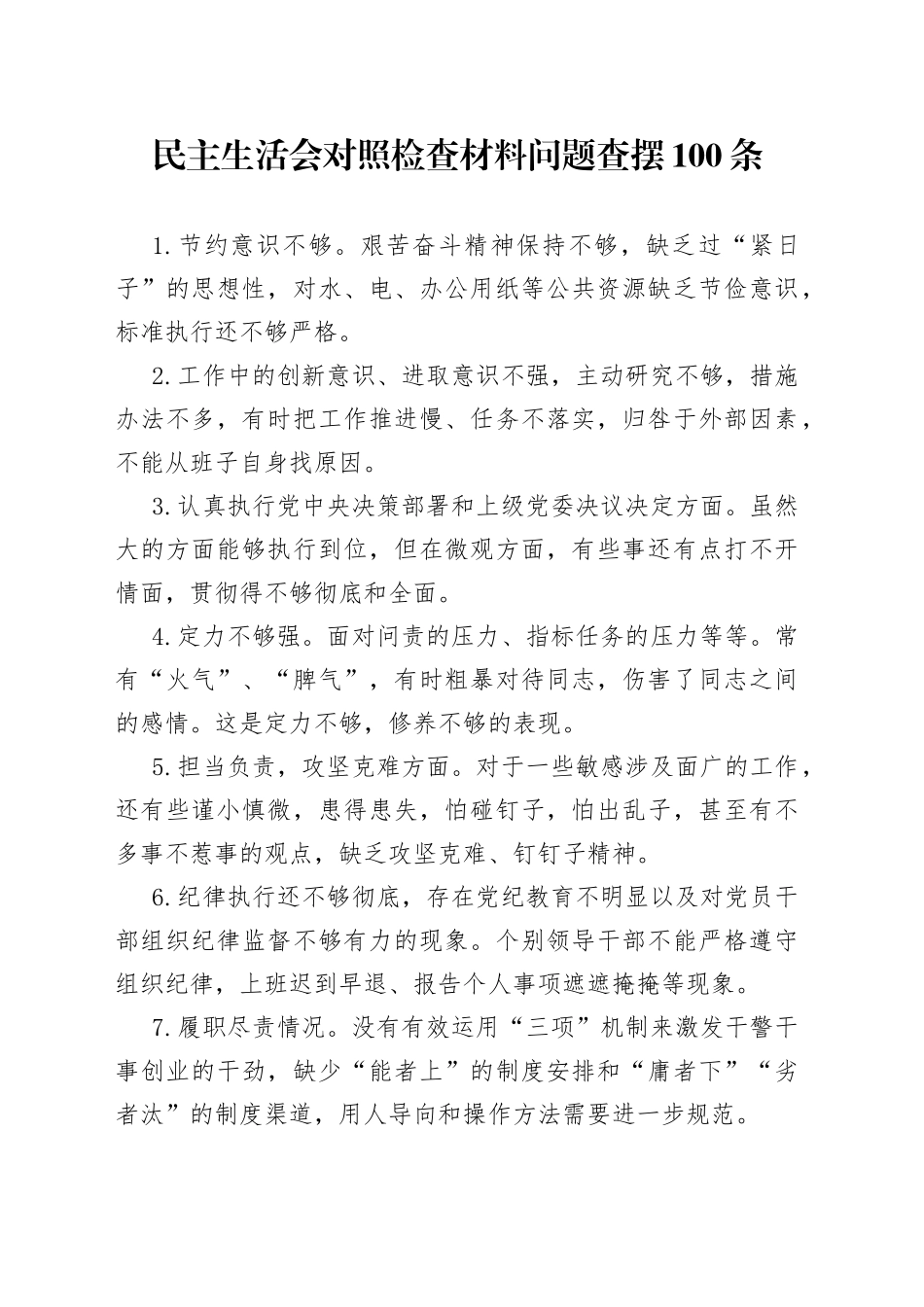 民主生活会对照检查材料问题查摆100条

1.节约意识不够。艰苦奋斗精神保持不够，缺乏过“紧日子”的思想性，对水、电、办公用纸等公共资源缺乏节俭意识，标准执行还不够严格。

2.工作中的创新意识、进取意识不强，主动研究不够，措施办法不多，有时把工作推进慢、任务不落实，归咎于外部因素，不能从班子自身找原因。

3.认真执行党中央决策部署和上级党委决议决定方面。虽然大的方面能够执行到位，但在微观方面，有些事还有点打不开情面，贯彻得不够彻底和全面。

4.定力不够强。面对问责的压力、指标任务的压力等等。常有“火气”、“脾气”，有时粗暴对待同志，伤害了同志之间的感情。这是定力不够，修养不够的表现。

5.担当负责，攻坚克难方面。对于一些敏感涉及面广的工作，还有些谨小慎微，患得患失，怕碰钉子，怕出乱子，甚至有不多事不惹事的观点，缺乏攻坚克难、钉钉子精神。

6.纪律执行还不够彻底，存在党纪教育不明显以及对党员干部组织纪律监督不够有力的现象。个别领导干部不能严格遵守组织纪律，上班迟到早退、报告个人事项遮遮掩掩等现象。

7.履职尽责情况。没有有效运用“三项”机制来激发干警干事创业的干劲，缺少“能者上”的制度安排和“庸者下”“劣者汰”的制度渠道，用人导向和操作方法需要进一步规范。